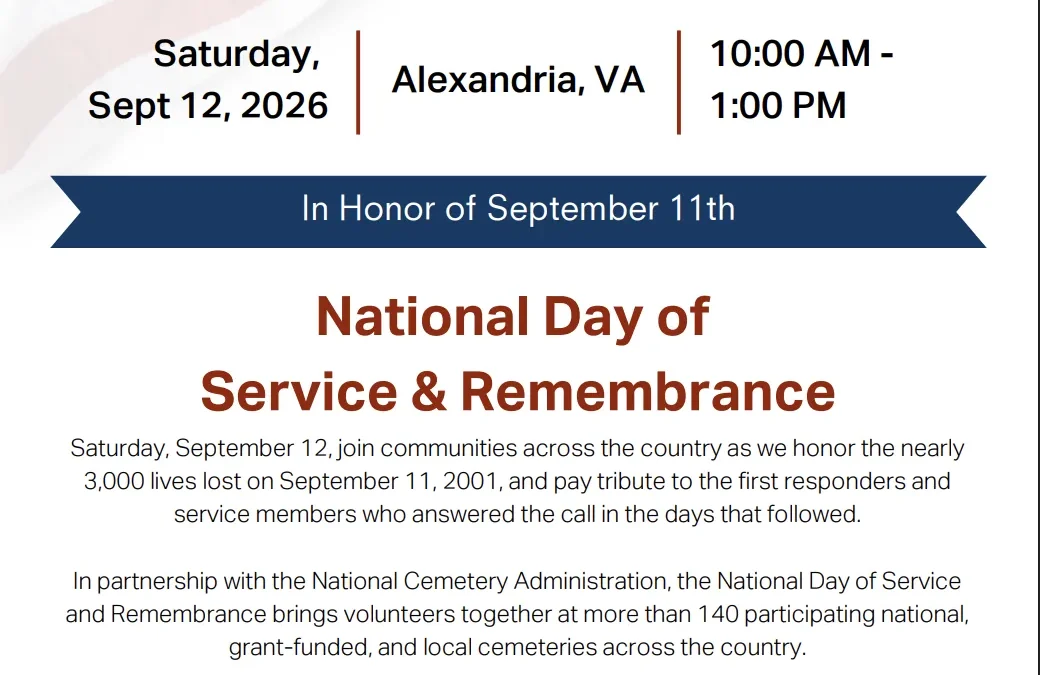 Saturday, Sept 12, 2026

Alexandria, VA

10:00 AM - 1:00 PM

In Honor of September 11th

National Day of Service & Remembrance

Saturday, September 12, join communities across the country as we honor the nearly 3,000 lives lost on September 11, 2001, and pay tribute to the first responders and service members who answered the call in the days that followed.

In partnership with the National Cemetery Administration, the National Day of Service and Remembrance brings volunteers together at more than 140 participating national, grant-funded, and local cemeteries across the country.